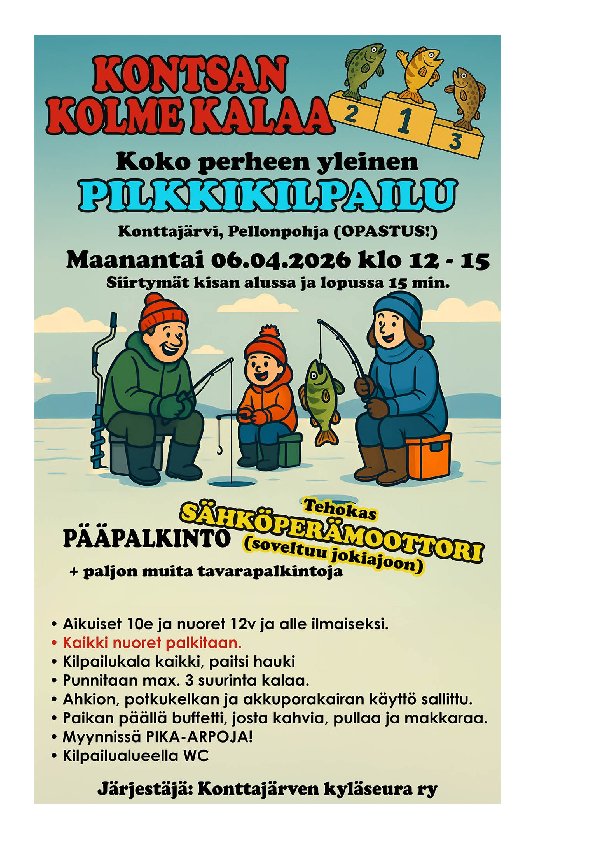 KONTSAN KOLME KALAA

2 1 3

Koko perheen yleinen
PILKKIKILPAILU

Konttajärvi, Pellonpohja (OPASTUS!)

Maanantai 06.04.2026 klo 12 - 15
Siirtymät kisan alussa ja lopussa 15 min.

PÄÄPALKINTO Tehokas SÄHKÖPERÄMOOTTORI (soveltuu jokiajoon)

+ paljon muita tavarapalkintoja

• Aikuiset 10e ja nuoret 12v ja alle ilmaiseksi.
• Kaikki nuoret palkitaan.
• Kilpailukala kaikki, paitsi hauki
• Punnitaan max. 3 suurinta kalaa.
• Ahkion, potkukelkan ja akkuporakairan käyttö sallittu.
• Paikan päällä buffetti, josta kahvia, pullaa ja makkaraa.
• Myynnissä PIKA-ARPOJA!
• Kilpailualueella WC

Järjestäjä: Konttajärven kyläseura ry